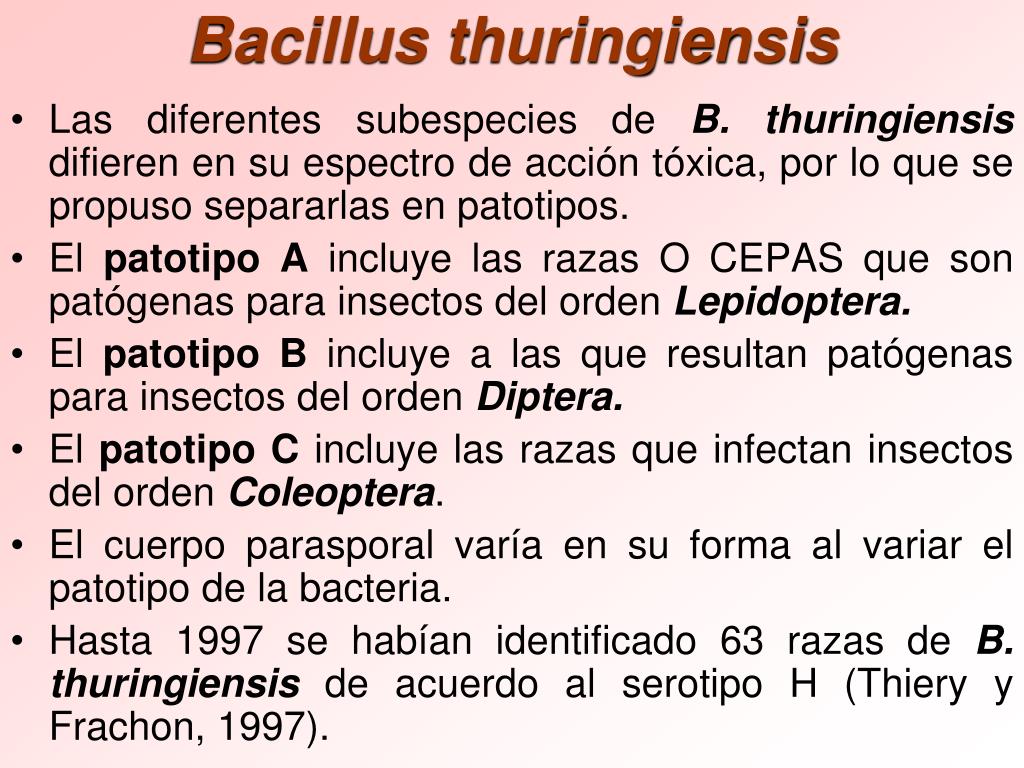 Bacillus thuringiensis

• Las diferentes subespecies de B. thuringiensis difieren en su espectro de acción tóxica, por lo que se propuso separarlas en patotipos.

• El patotipo A incluye las razas O CEPAS que son patógenas para insectos del orden Lepidoptera.

• El patotipo B incluye a las que resultan patógenas para insectos del orden Diptera.

• El patotipo C incluye las razas que infectan insectos del orden Coleoptera.

• El cuerpo parasporal varía en su forma al variar el patotipo de la bacteria.

• Hasta 1997 se habían identificado 63 razas de B. thuringiensis de acuerdo al serotipo H (Thiery y Frachon, 1997).